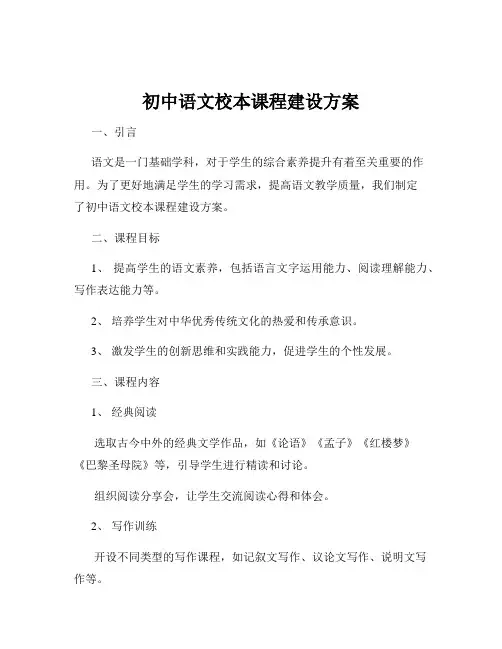 初中语文校本课程建设方案

一、引言

语文是一门基础学科，对于学生的综合素养提升有着至关重要的作用。为了更好地满足学生的学习需求，提高语文教学质量，我们制定了初中语文校本课程建设方案。

二、课程目标

1、 提高学生的语文素养，包括语言文字运用能力、阅读理解能力、写作表达能力等。

2、 培养学生对中华优秀传统文化的热爱和传承意识。

3、 激发学生的创新思维和实践能力，促进学生的个性发展。

三、课程内容

1、 经典阅读

选取古今中外的经典文学作品，如《论语》《孟子》《红楼梦》《巴黎圣母院》等，引导学生进行精读和讨论。

组织阅读分享会，让学生交流阅读心得和体会。

2、 写作训练

开设不同类型的写作课程，如记叙文写作、议论文写作、说明文写作等。